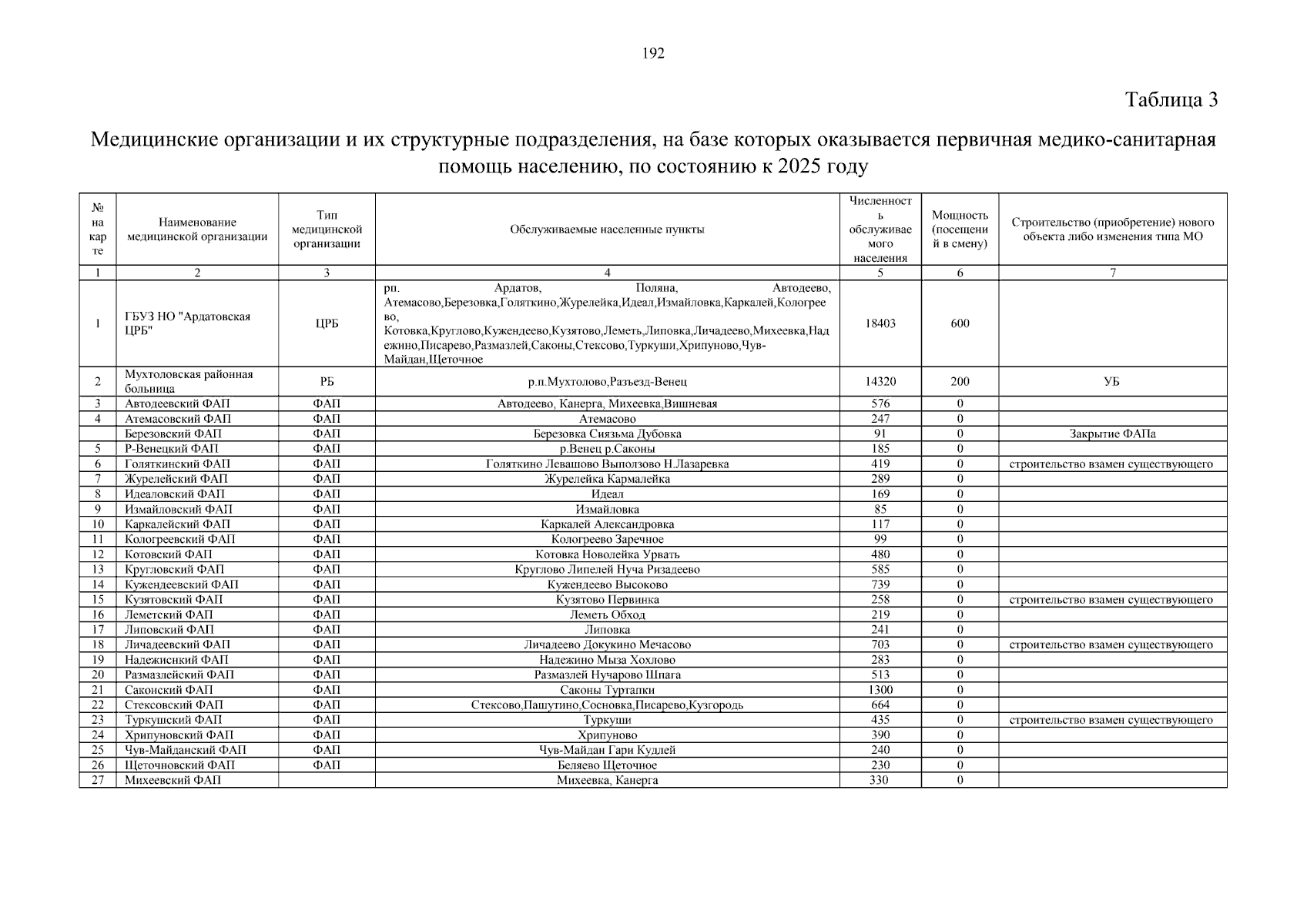 192

Таблица 3

Медицинские организации и их структурные подразделения, на базе которых оказывается первичная медико-санитарная помощь населению, по состоянию к 2025 году

| № на карте | Наименование медицинской организации | Тип медицинской организации | Обслуживаемые населенные пункты | Численность обслуживаемого населения | Мощность (посещений в смену) | Строительство (приобретение) нового объекта либо изменения типа МО |
|---|---|---|---|---|---|---|
| 1 | 2 | 3 | 4 | 5 | 6 | 7 |
| 1 | ГБУЗ НО "Ардатовская ЦРБ" | ЦРБ | рп. Ардатов, Поляна, Автодеево, Атемасово,Березовка,Голяткино,Журелейка,Идеал,Измайловка,Каркалей,Кологреево, Котовка,Круглово,Кужендеево,Кузятово,Леметь,Липовка,Личадеево,Михеевка,Надежино,Писарево,Размазлей,Саконы,Стексово,Туркуши,Хрипуново,Чув-Майдан,Щеточное | 18403 | 600 | |
| 2 | Мухтоловская районная больница | РБ | р.п.Мухтолово,Разъезд-Венец | 14320 | 200 | УБ |
| 3 | Автодеевский ФАП | ФАП | Автодеево, Канерга, Михеевка,Вишневая | 576 | 0 | |
| 4 | Атемасовский ФАП | ФАП | Атемасово | 247 | 0 | |
| | Березовский ФАП | ФАП | Березовка Сиязьма Дубовка | 91 | 0 | Закрытие ФАПа |
| 5 | Р-Венецкий ФАП | ФАП | р.Венец р.Саконы | 185 | 0 | |
| 6 | Голяткинский ФАП | ФАП | Голяткино Левашово Выползово Н.Лазаревка | 419 | 0 | строительство взамен существующего |
| 7 | Журелейский ФАП | ФАП | Журелейка Кармалейка | 289 | 0 | |
| 8 | Идеаловский ФАП | ФАП | Идеал | 169 | 0 | |
| 9 | Измайловский ФАП | ФАП | Измайловка | 85 | 0 | |
| 10 | Каркалейский ФАП | ФАП | Каркалей Александровка | 117 | 0 | |
| 11 | Кологреевский ФАП | ФАП | Кологреево Заречное | 99 | 0 | |
| 12 | Котовский ФАП | ФАП | Котовка Новолейка Урвать | 480 | 0 | |
| 13 | Кругловский ФАП | ФАП | Круглово Липелей Нуча Ризадеево | 585 | 0 | |
| 14 | Кужендеевский ФАП | ФАП | Кужендеево Высоково | 739 | 0 | |
| 15 | Кузятовский ФАП | ФАП | Кузятово Первинка | 258 | 0 | строительство взамен существующего |
| 16 | Леметский ФАП | ФАП | Леметь Обход | 219 | 0 | |
| 17 | Липовский ФАП | ФАП | Липовка | 241 | 0 | |
| 18 | Личадеевский ФАП | ФАП | Личадеево Докукино Мечасово | 703 | 0 | строительство взамен существующего |
| 19 | Надежиснкий ФАП | ФАП | Надежино Мыза Хохлово | 283 | 0 | |
| 20 | Размазлейский ФАП | ФАП | Размазлей Нучарово Шпага | 513 | 0 | |
| 21 | Саконский ФАП | ФАП | Саконы Туртапки | 1300 | 0 | |
| 22 | Стексовский ФАП | ФАП | Стексово,Пашутино,Сосновка,Писарево,Кузгородь | 664 | 0 | |
| 23 | Туркушский ФАП | ФАП | Туркуши | 435 | 0 | строительство взамен существующего |
| 24 | Хрипуновский ФАП | ФАП | Хрипуново | 390 | 0 | |
| 25 | Чув-Майданский ФАП | ФАП | Чув-Майдан Гари Кудлей | 240 | 0 | |
| 26 | Щеточновский ФАП | ФАП | Беляево Щеточное | 230 | 0 | |
| 27 | Михеевский ФАП | | Михеевка, Канерга | 330 | 0 | |